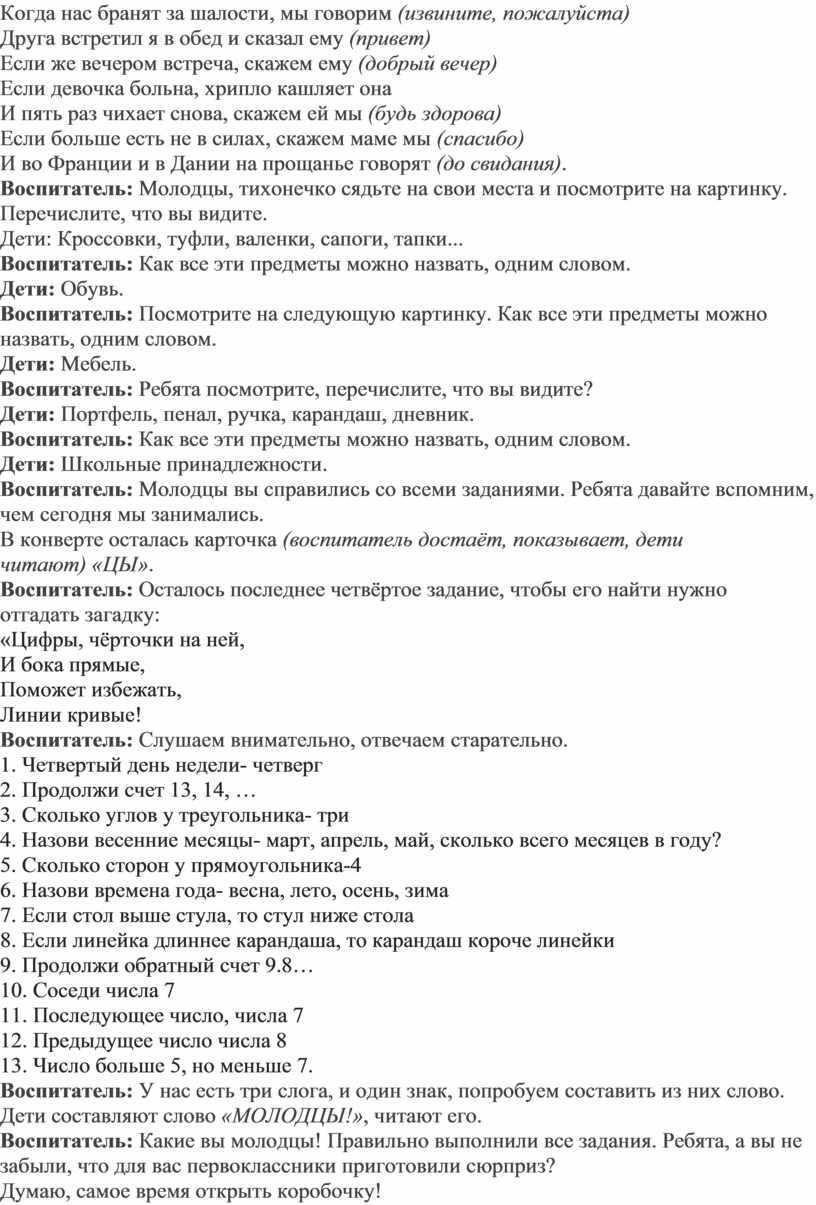 Когда нас бранят за шалости, мы говорим (извините, пожалуйста)
Друга встретил я в обед и сказал ему (привет)
Если же вечером встреча, скажем ему (добрый вечер)
Если девочка больна, хрипло кашляет она
И пять раз чихает снова, скажем ей мы (будь здорова)
Если больше есть не в силах, скажем маме мы (спасибо)
И во Франции и в Дании на прощанье говорят (до свидания).

Воспитатель: Молодцы, тихонечко сядьте на свои места и посмотрите на картинку. Перечислите, что вы видите.

Дети: Кроссовки, туфли, валенки, сапоги, тапки...

Воспитатель: Как все эти предметы можно назвать, одним словом.

Дети: Обувь.

Воспитатель: Посмотрите на следующую картинку. Как все эти предметы можно назвать, одним словом.

Дети: Мебель.

Воспитатель: Ребята посмотрите, перечислите, что вы видите?

Дети: Портфель, пенал, ручка, карандаш, дневник.

Воспитатель: Как все эти предметы можно назвать, одним словом.

Дети: Школьные принадлежности.

Воспитатель: Молодцы вы справились со всеми заданиями. Ребята давайте вспомним, чем сегодня мы занимались.

В конверте осталась карточка (воспитатель достаёт, показывает, дети читают) «ЦЫ».

Воспитатель: Осталось последнее четвёртое задание, чтобы его найти нужно отгадать загадку:

«Цифры, чёрточки на ней,
И бока прямые,
Поможет избежать,
Линии кривые!

Воспитатель: Слушаем внимательно, отвечаем старательно.

1. Четвертый день недели- четверг
2. Продолжи счет 13, 14, …
3. Сколько углов у треугольника- три
4. Назови весенние месяцы- март, апрель, май, сколько всего месяцев в году?
5. Сколько сторон у прямоугольника-4
6. Назови времена года- весна, лето, осень, зима
7. Если стол выше стула, то стул ниже стола
8. Если линейка длиннее карандаша, то карандаш короче линейки
9. Продолжи обратный счет 9.8…
10. Соседи числа 7
11. Последующее число, числа 7
12. Предыдущее число числа 8
13. Число больше 5, но меньше 7.

Воспитатель: У нас есть три слога, и один знак, попробуем составить из них слово.

Дети составляют слово «МОЛОДЦЫ!», читают его.

Воспитатель: Какие вы молодцы! Правильно выполнили все задания. Ребята, а вы не забыли, что для вас первоклассники приготовили сюрприз?

Думаю, самое время открыть коробочку!